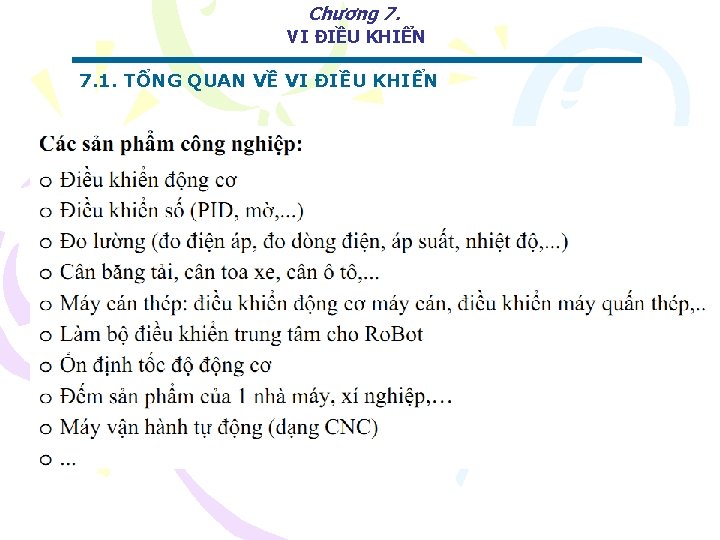 Chương 7.
VI ĐIỀU KHIỂN

7.1. TỔNG QUAN VỀ VI ĐIỀU KHIỂN

Các sản phẩm công nghiệp:

o Điều khiển động cơ
o Điều khiển số (PID, mờ,...)
o Đo lường (đo điện áp, đo dòng điện, áp suất, nhiệt độ,...)
o Cân băng tải, cân toa xe, cân ô tô,...
o Máy cán thép: điều khiển động cơ máy cán, điều khiển máy quấn thép,..
o Làm bộ điều khiển trung tâm cho RoBot
o Ổn định tốc độ động cơ
o Đếm sản phẩm của 1 nhà máy, xí nghiệp,…
o Máy vận hành tự động (dạng CNC)
o ...